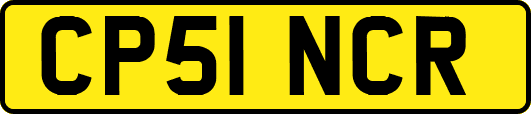 CP51 NCR